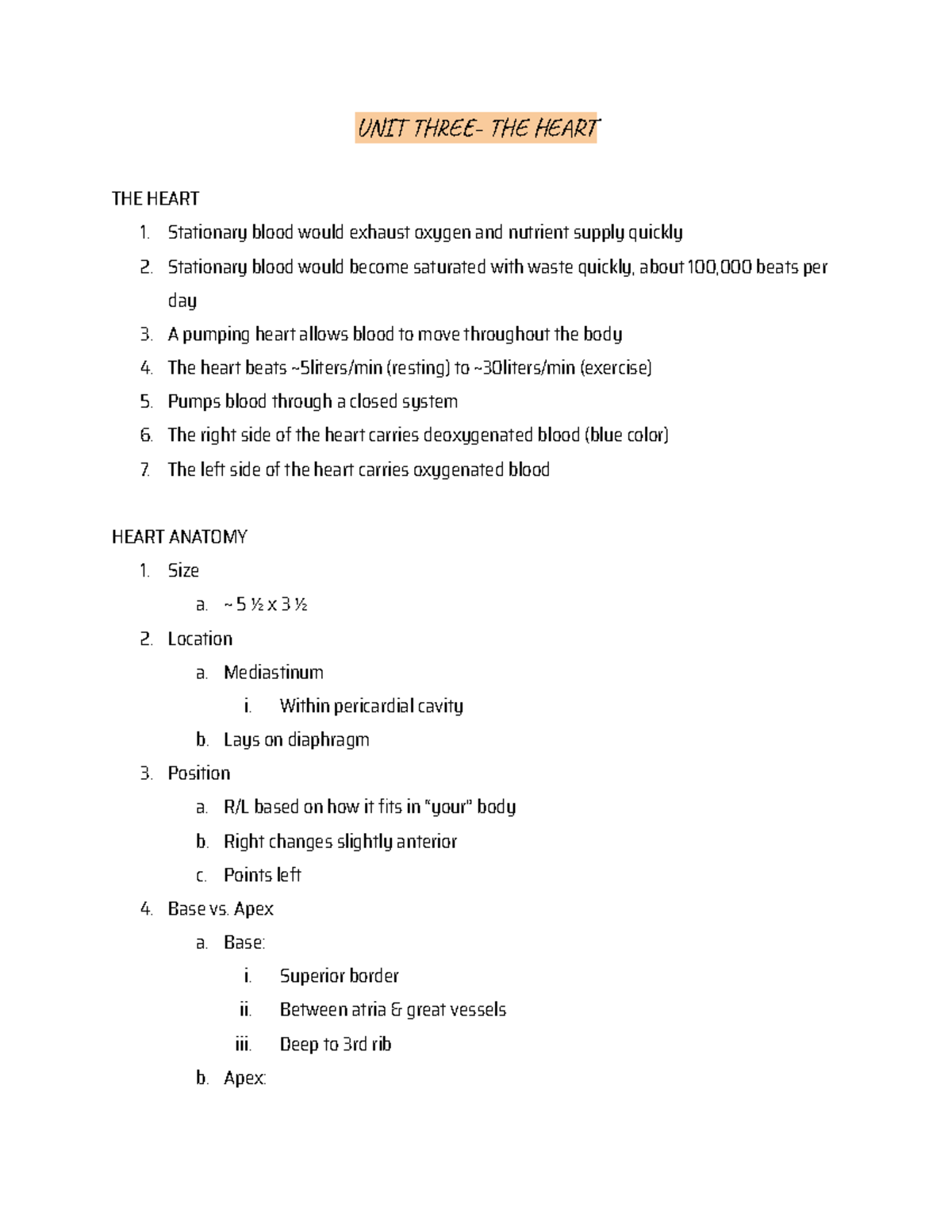 UNIT THREE- THE HEART

THE HEART
1. Stationary blood would exhaust oxygen and nutrient supply quickly
2. Stationary blood would become saturated with waste quickly, about 100,000 beats per day
3. A pumping heart allows blood to move throughout the body
4. The heart beats ~5liters/min (resting) to ~30liters/min (exercise)
5. Pumps blood through a closed system
6. The right side of the heart carries deoxygenated blood (blue color)
7. The left side of the heart carries oxygenated blood

HEART ANATOMY
1. Size
a. ~ 5 ½ x 3 ½
2. Location
a. Mediastinum
i. Within pericardial cavity
b. Lays on diaphragm
3. Position
a. R/L based on how it fits in "your" body
b. Right changes slightly anterior
c. Points left
4. Base vs. Apex
a. Base:
i. Superior border
ii. Between atria & great vessels
iii. Deep to 3rd rib
b. Apex: